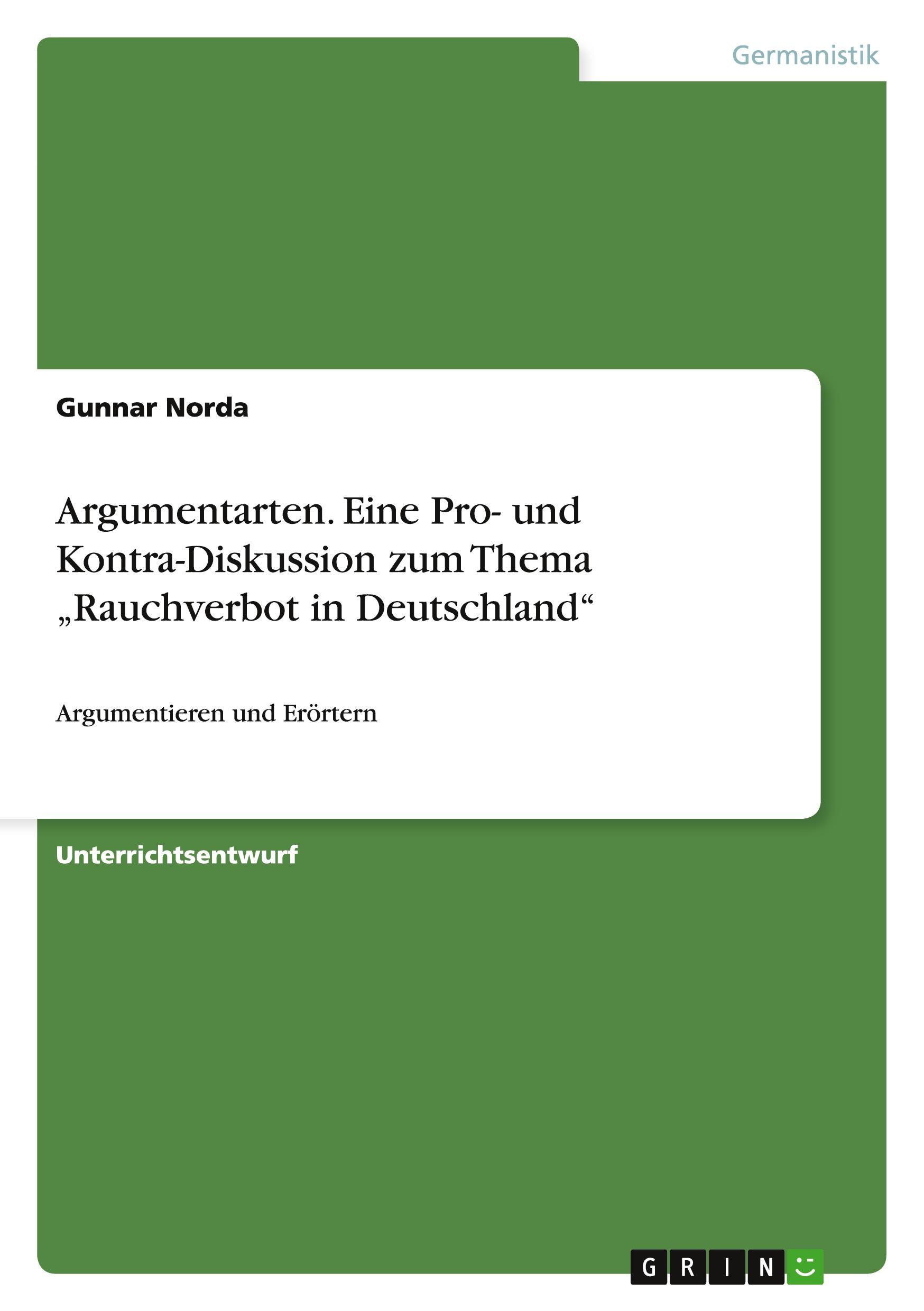 Germanistik

Gunnar Norda

Argumentarten. Eine Pro- und Kontra-Diskussion zum Thema „Rauchverbot in Deutschland“

Argumentieren und Erörtern

Unterrichtsentwurf

GRIN